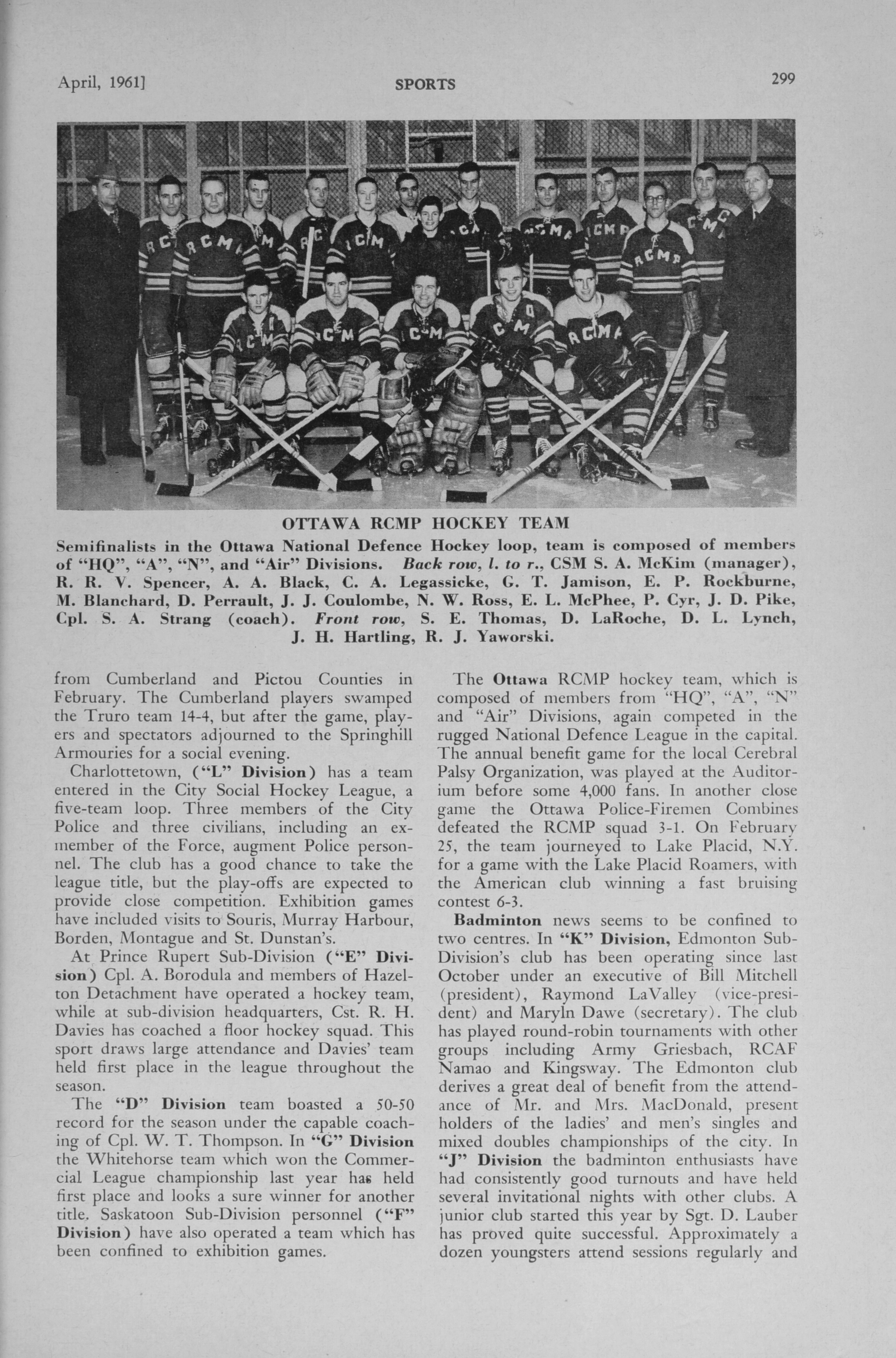 April, 1961]

SPORTS

299

OTTAWA RCMP HOCKEY TEAM

Semifinalists in the Ottawa National Defence Hockey loop, team is composed of members of "HQ", "A", "N", and "Air" Divisions. Back row, l. to r., CSM S. A. McKim (manager), R. R. V. Spencer, A. A. Black, C. A. Legassicke, G. T. Jamison, E. P. Rockburne, M. Blanchard, D. Perrault, J. J. Coulombe, N. W. Ross, E. L. McPhee, P. Cyr, J. D. Pike, Cpl. S. A. Strang (coach). Front row, S. E. Thomas, D. LaRoche, D. L. Lynch, J. H. Hartling, R. J. Yaworski.

from Cumberland and Pictou Counties in February. The Cumberland players swamped the Truro team 14-4, but after the game, players and spectators adjourned to the Springhill Armouries for a social evening.

Charlottetown, ("L" Division) has a team entered in the City Social Hockey League, a five-team loop. Three members of the City Police and three civilians, including an ex-member of the Force, augment Police personnel. The club has a good chance to take the league title, but the play-offs are expected to provide close competition. Exhibition games have included visits to Souris, Murray Harbour, Borden, Montague and St. Dunstan's.

At Prince Rupert Sub-Division ("E" Division) Cpl. A. Borodula and members of Hazelton Detachment have operated a hockey team, while at sub-division headquarters, Cst. R. H. Davies has coached a floor hockey squad. This sport draws large attendance and Davies' team held first place in the league throughout the season.

The "D" Division team boasted a 50-50 record for the season under the capable coaching of Cpl. W. T. Thompson. In "G" Division the Whitehorse team which won the Commercial League championship last year has held first place and looks a sure winner for another title. Saskatoon Sub-Division personnel ("F" Division) have also operated a team which has been confined to exhibition games.

The Ottawa RCMP hockey team, which is composed of members from "HQ", "A", "N" and "Air" Divisions, again competed in the rugged National Defence League in the capital. The annual benefit game for the local Cerebral Palsy Organization, was played at the Auditorium before some 4,000 fans. In another close game the Ottawa Police-Firemen Combines defeated the RCMP squad 3-1. On February 25, the team journeyed to Lake Placid, N.Y. for a game with the Lake Placid Roamers, with the American club winning a fast bruising contest 6-3.

Badminton news seems to be confined to two centres. In "K" Division, Edmonton Sub-Division's club has been operating since last October under an executive of Bill Mitchell (president), Raymond LaValley (vice-president) and Maryln Dawe (secretary). The club has played round-robin tournaments with other groups including Army Griesbach, RCAF Namao and Kingsway. The Edmonton club derives a great deal of benefit from the attendance of Mr. and Mrs. MacDonald, present holders of the ladies' and men's singles and mixed doubles championships of the city. In "J" Division the badminton enthusiasts have had consistently good turnouts and have held several invitational nights with other clubs. A junior club started this year by Sgt. D. Lauber has proved quite successful. Approximately a dozen youngsters attend sessions regularly and